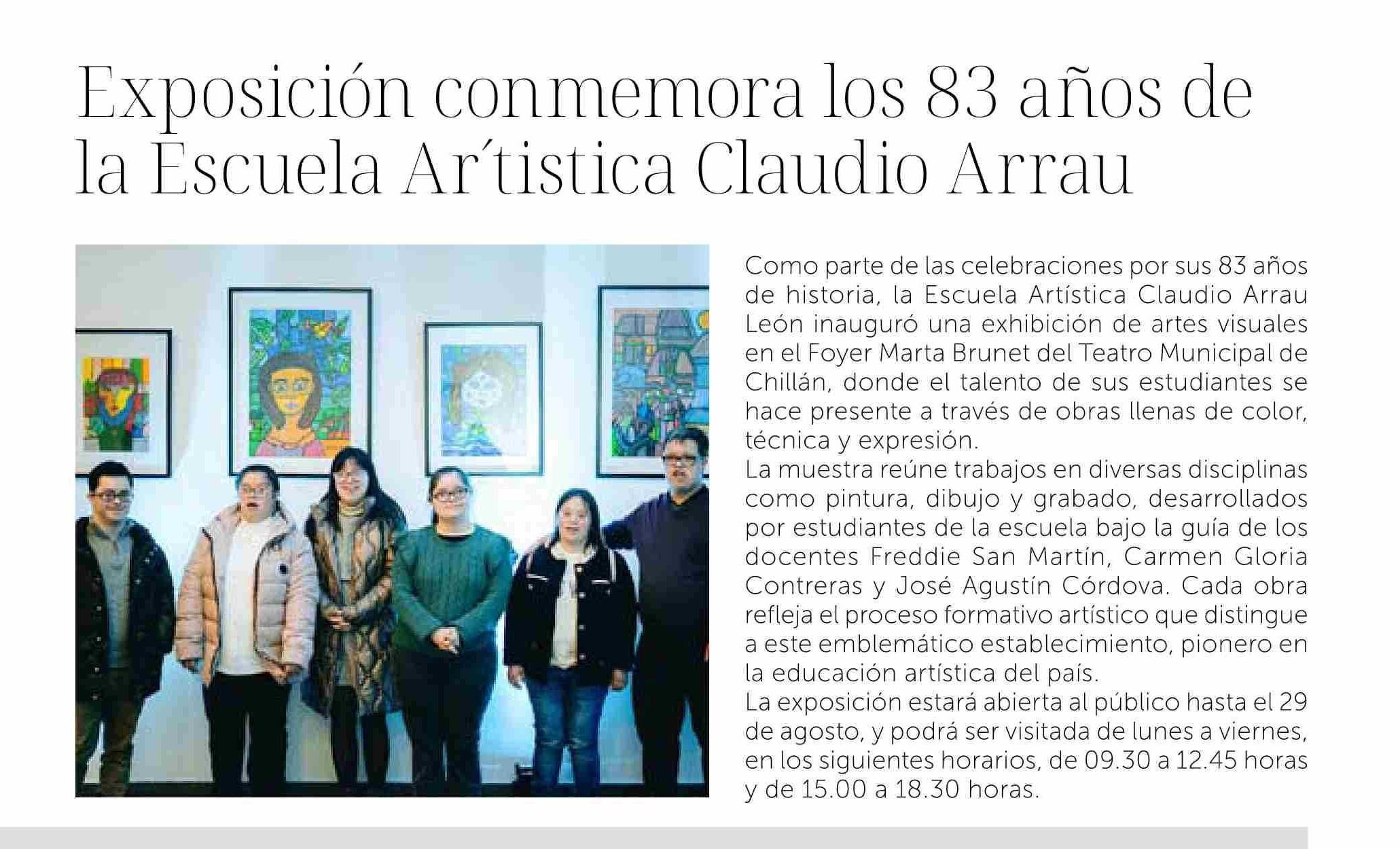 Exposición conmemora los 83 años de la Escuela Ar´tistica Claudio Arrau

Como parte de las celebraciones por sus 83 años de historia, la Escuela Artística Claudio Arrau León inauguró una exhibición de artes visuales en el Foyer Marta Brunet del Teatro Municipal de Chillán, donde el talento de sus estudiantes se hace presente a través de obras llenas de color, técnica y expresión.
La muestra reúne trabajos en diversas disciplinas como pintura, dibujo y grabado, desarrollados por estudiantes de la escuela bajo la guía de los docentes Freddie San Martín, Carmen Gloria Contreras y José Agustín Córdova. Cada obra refleja el proceso formativo artístico que distingue a este emblemático establecimiento, pionero en la educación artística del país.
La exposición estará abierta al público hasta el 29 de agosto, y podrá ser visitada de lunes a viernes, en los siguientes horarios, de 09.30 a 12.45 horas y de 15.00 a 18.30 horas.